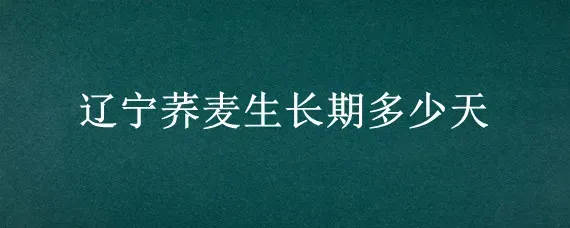 辽宁荞麦生长期多少天